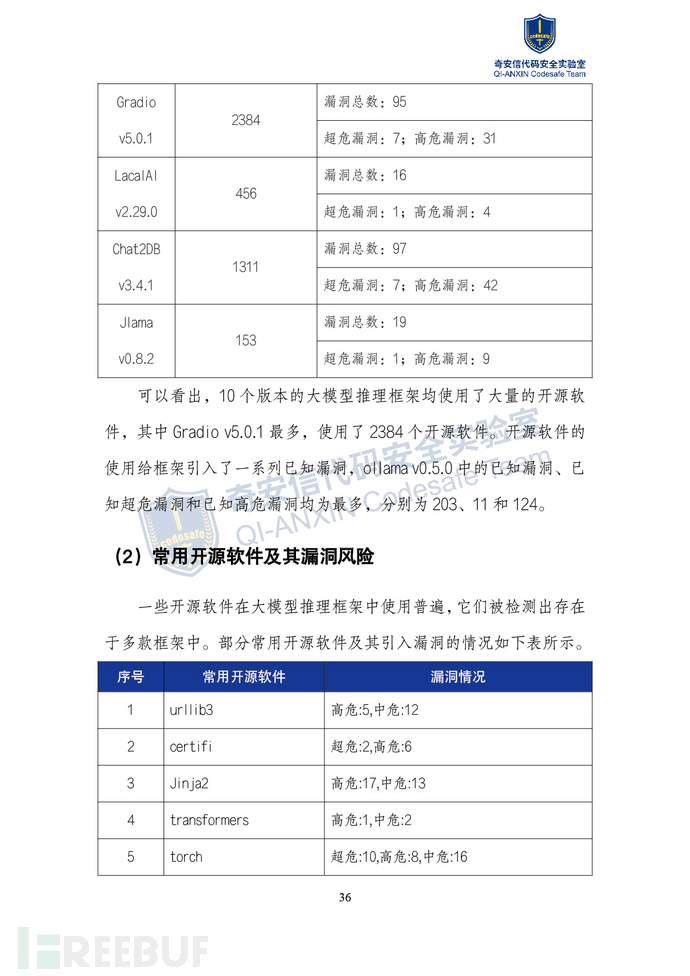 奇安信代码安全实验室
QI-ANXIN Codesafe Team

| Gradio v5.0.1 | 2384 | 漏洞总数：95 |
|---|---|---|
| | | 超危漏洞：7；高危漏洞：31 |
| LacalAI v2.29.0 | 456 | 漏洞总数：16 |
| | | 超危漏洞：1；高危漏洞：4 |
| Chat2DB v3.4.1 | 1311 | 漏洞总数：97 |
| | | 超危漏洞：7；高危漏洞：42 |
| Jlama v0.8.2 | 153 | 漏洞总数：19 |
| | | 超危漏洞：1；高危漏洞：9 |

可以看出，10个版本的大模型推理框架均使用了大量的开源软件，其中Gradio v5.0.1最多，使用了2384个开源软件。开源软件的使用给框架引入了一系列已知漏洞，ollama v0.5.0中的已知漏洞、已知超危漏洞和已知高危漏洞均为最多，分别为203、11和124。

（2）常用开源软件及其漏洞风险

一些开源软件在大模型推理框架中使用普遍，它们被检测出存在于多款框架中。部分常用开源软件及其引入漏洞的情况如下表所示。

| 序号 | 常用开源软件 | 漏洞情况 |
|---|---|---|
| 1 | urllib3 | 高危:5,中危:12 |
| 2 | certifi | 超危:2,高危:6 |
| 3 | Jinja2 | 高危:17,中危:13 |
| 4 | transformers | 高危:1,中危:2 |
| 5 | torch | 超危:10,高危:8,中危:16 |

36

奇安信代码安全实验室
QI-ANXIN Codesafe Team

FREEBUF